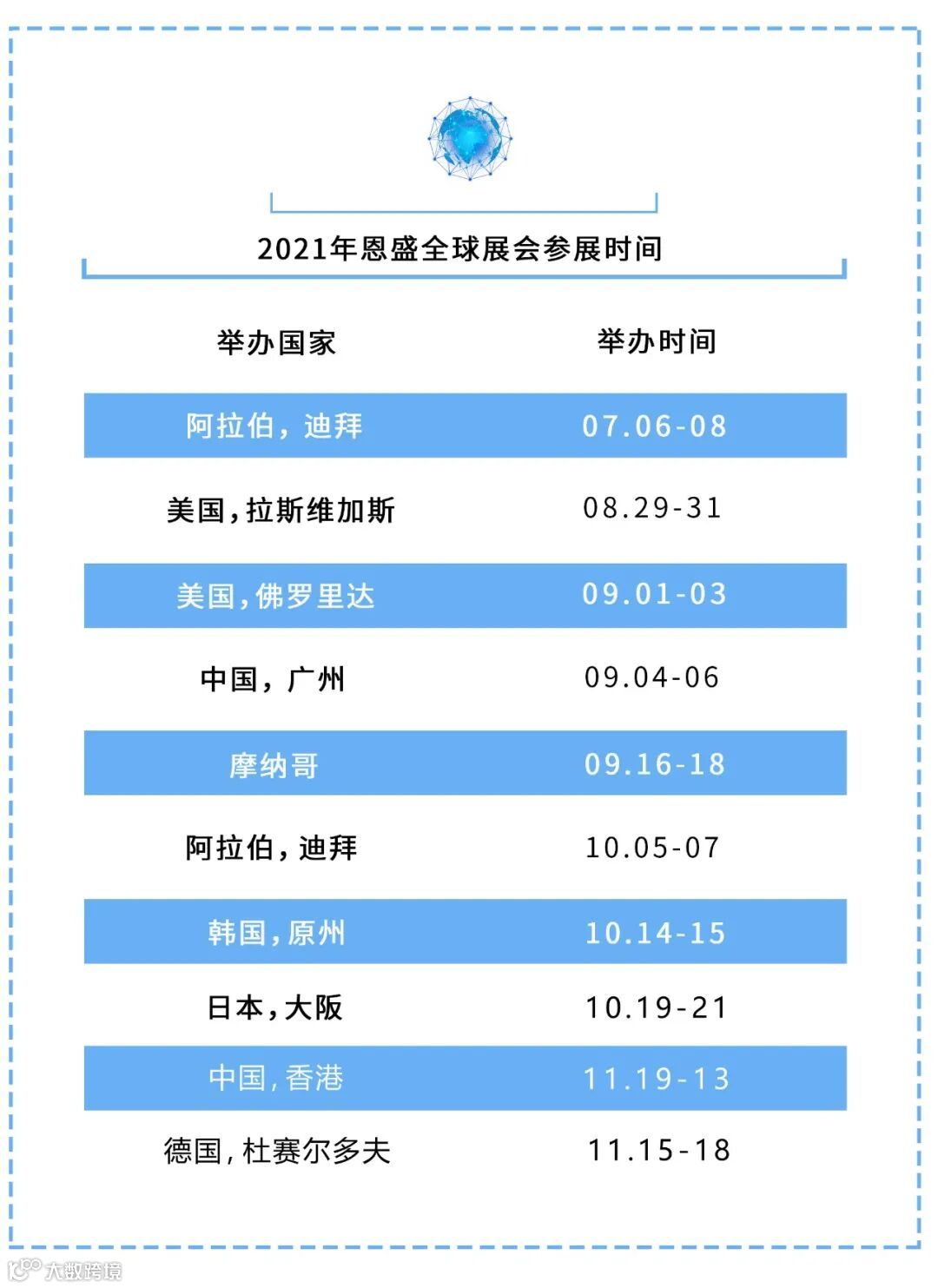 2021年恩盛全球展会参展时间

| 举办国家 | 举办时间 |
|---|---|
| 阿拉伯，迪拜 | 07.06-08 |
| 美国，拉斯维加斯 | 08.29-31 |
| 美国，佛罗里达 | 09.01-03 |
| 中国，广州 | 09.04-06 |
| 摩纳哥 | 09.16-18 |
| 阿拉伯，迪拜 | 10.05-07 |
| 韩国，原州 | 10.14-15 |
| 日本，大阪 | 10.19-21 |
| 中国，香港 | 11.19-13 |
| 德国，杜赛尔多夫 | 11.15-18 |

大数跨境